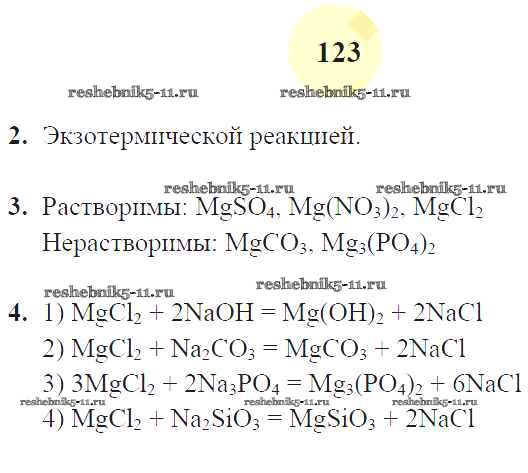 123

2. Экзотермической реакцией.

3. Растворимы: $MgSO_4$, $Mg(NO_3)_2$, $MgCl_2$
Нерастворимы: $MgCO_3$, $Mg_3(PO_4)_2$

4. 1) $MgCl_2 + 2NaOH = Mg(OH)_2 + 2NaCl$
2) $MgCl_2 + Na_2CO_3 = MgCO_3 + 2NaCl$
3) $3MgCl_2 + 2Na_3PO_4 = Mg_3(PO_4)_2 + 6NaCl$
4) $MgCl_2 + Na_2SiO_3 = MgSiO_3 + 2NaCl$

reshebnik5-11.ru